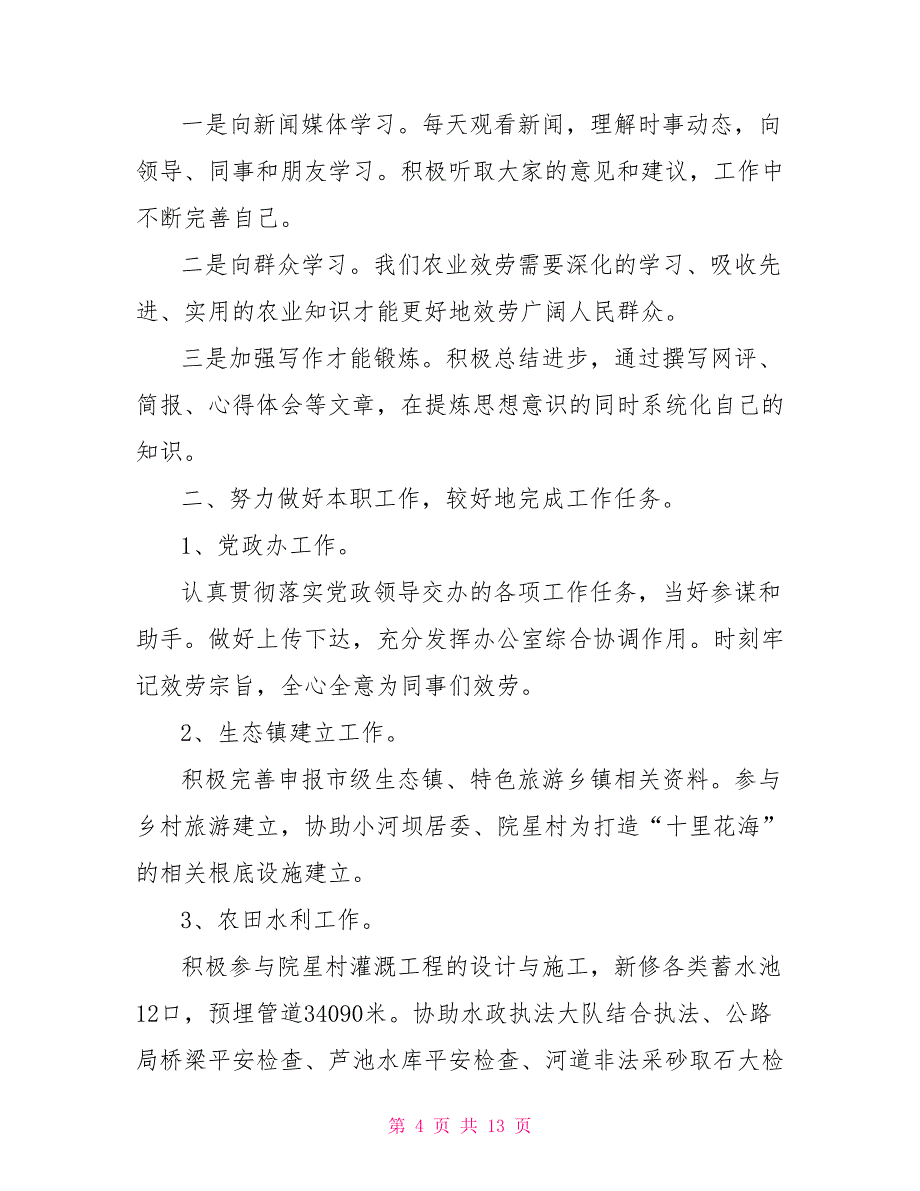 一是向新闻媒体学习。每天观看新闻，理解时事动态，向领导、同事和朋友学习。积极听取大家的意见和建议，工作中不断完善自己。

二是向群众学习。我们农业效劳需要深化的学习、吸收先进、实用的农业知识才能更好地效劳广阔人民群众。

三是加强写作才能锻炼。积极总结进步，通过撰写网评、简报、心得体会等文章，在提炼思想意识的同时系统化自己的知识。

二、努力做好本职工作，较好地完成工作任务。

1、党政办工作。

认真贯彻落实党政领导交办的各项工作任务，当好参谋和助手。做好上传下达，充分发挥办公室综合协调作用。时刻牢记效劳宗旨，全心全意为同事们效劳。

2、生态镇建立工作。

积极完善申报市级生态镇、特色旅游乡镇相关资料。参与乡村旅游建立，协助小河坝居委、院星村为打造“十里花海”的相关根底设施建立。

3、农田水利工作。

积极参与院星村灌溉工程的设计与施工，新修各类蓄水池12口，预埋管道34090米。协助水政执法大队结合执法、公路局桥梁平安检查、芦池水库平安检查、河道非法采砂取石大检

第 4 页 共 13 页